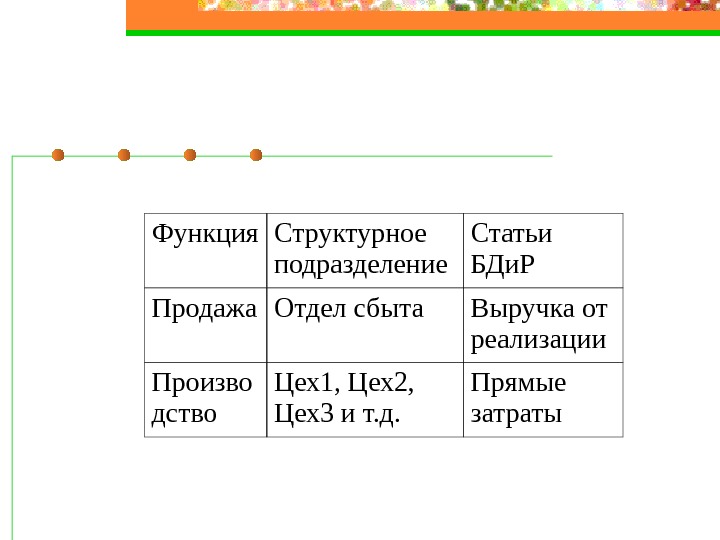 | Функция | Структурное подразделение | Статьи БДиР |
|---|---|---|
| Продажа | Отдел сбыта | Выручка от реализации |
| Производство | Цех1, Цех2, Цех3 и т.д. | Прямые затраты |